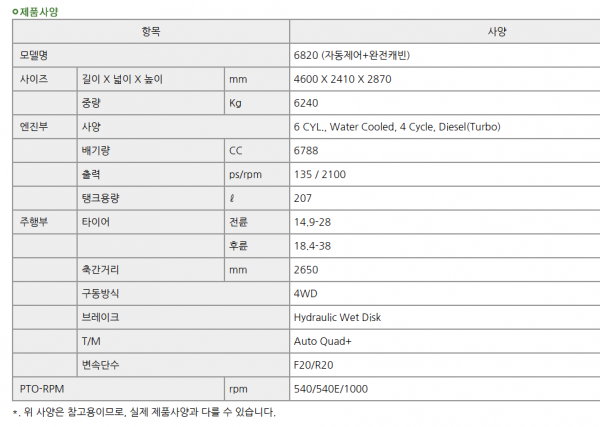 ㅇ제품사양

| 항목 | | | 사양 |
|---|---|---|---|
| 모델명 | | | 6820 (자동제어+완전캐빈) |
| 사이즈 | 길이 X 넓이 X 높이 | mm | 4600 X 2410 X 2870 |
| | 중량 | Kg | 6240 |
| 엔진부 | 사양 | | 6 CYL., Water Cooled, 4 Cycle, Diesel(Turbo) |
| | 배기량 | CC | 6788 |
| | 출력 | ps/rpm | 135 / 2100 |
| | 탱크용량 | ℓ | 207 |
| 주행부 | 타이어 | 전륜 | 14.9-28 |
| | | 후륜 | 18.4-38 |
| | 축간거리 | mm | 2650 |
| | 구동방식 | | 4WD |
| | 브레이크 | | Hydraulic Wet Disk |
| | T/M | | Auto Quad+ |
| | 변속단수 | | F20/R20 |
| PTO-RPM | | rpm | 540/540E/1000 |

*. 위 사양은 참고용이므로, 실제 제품사양과 다를 수 있습니다.